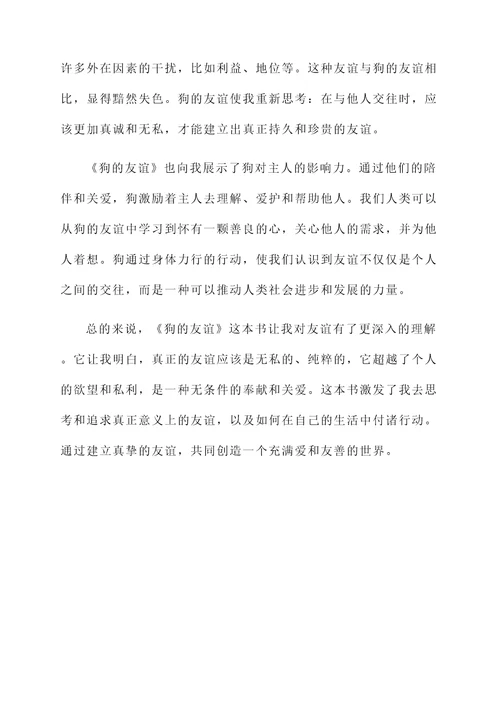 许多外在因素的干扰，比如利益、地位等。这种友谊与狗的友谊相比，显得黯然失色。狗的友谊使我重新思考：在与他人交往时，应该更加真诚和无私，才能建立出真正持久和珍贵的友谊。

《狗的友谊》也向我展示了狗对主人的影响力。通过他们的陪伴和关爱，狗激励着主人去理解、爱护和帮助他人。我们人类可以从狗的友谊中学习到怀有一颗善良的心，关心他人的需求，并为他人着想。狗通过身体力行的行动，使我们认识到友谊不仅仅是个人之间的交往，而是一种可以推动人类社会进步和发展的力量。

总的来说，《狗的友谊》这本书让我对友谊有了更深入的理解。它让我明白，真正的友谊应该是无私的、纯粹的，它超越了个人的欲望和私利，是一种无条件的奉献和关爱。这本书激发了我去思考和追求真正意义上的友谊，以及如何在自己的生活中付诸行动。通过建立真挚的友谊，共同创造一个充满爱和友善的世界。